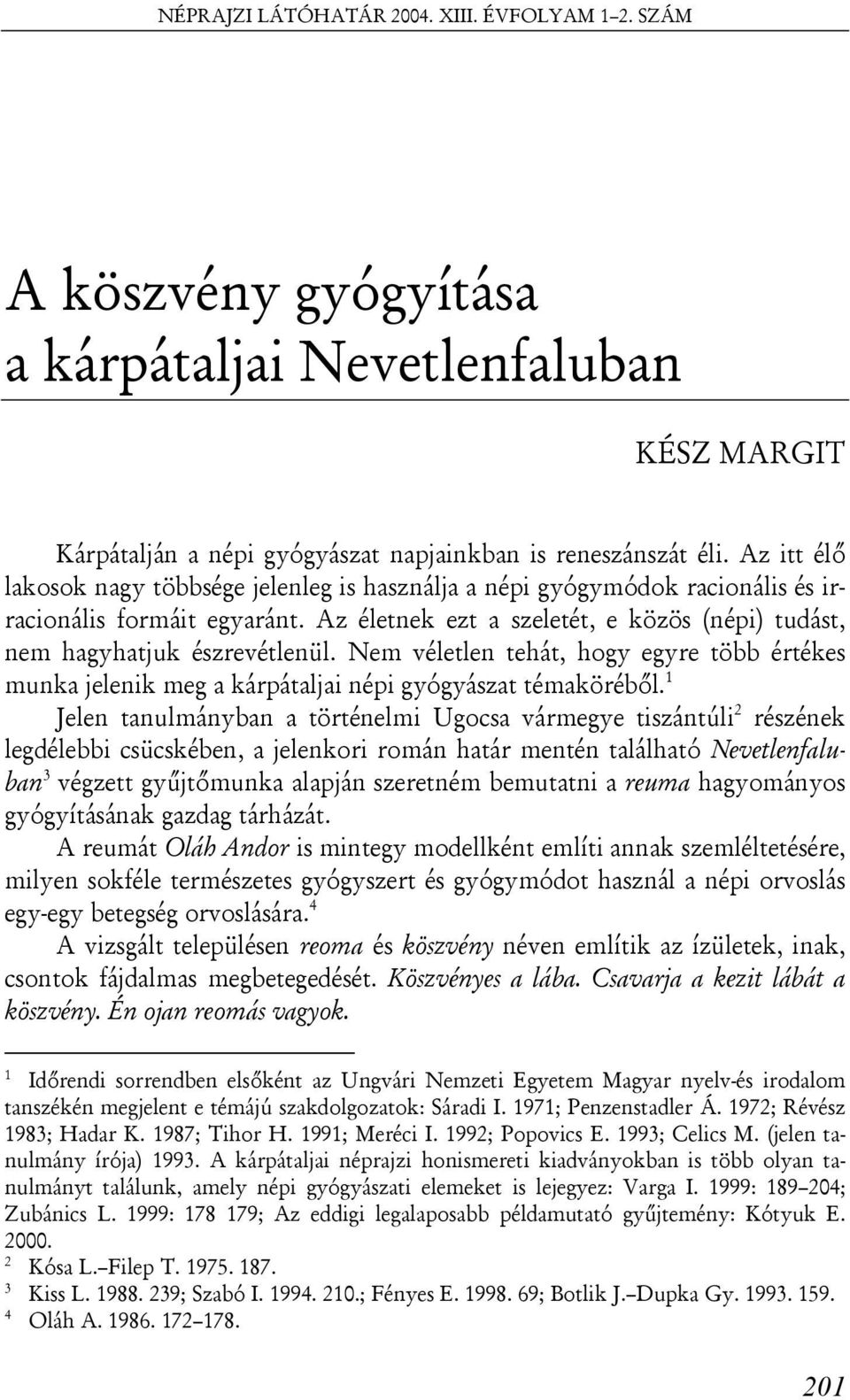 NÉPRAJZI LÁTÓHATÁR 2004. XIII. ÉVFOLYAM 1–2. SZÁM

A köszvény gyógyítása a kárpátaljai Nevetlenfaluban

KÉSZ MARGIT

Kárpátalján a népi gyógyászat napjainkban is reneszánszát éli. Az itt élő lakosok nagy többsége jelenleg is használja a népi gyógymódok racionális és irracionális formáit egyaránt. Az életnek ezt a szeletét, e közös (népi) tudást, nem hagyhatjuk észrevétlenül. Nem véletlen tehát, hogy egyre több értékes munka jelenik meg a kárpátaljai népi gyógyászat témaköréből.$^1$

Jelen tanulmányban a történelmi Ugocsa vármegye tiszántúli$^2$ részének legdélebbi csücskében, a jelenkori román határ mentén található Nevetlenfaluban$^3$ végzett gyűjtőmunka alapján szeretném bemutatni a reuma hagyományos gyógyításának gazdag tárházát.

A reumát Oláh Andor is mintegy modellként említi annak szemléltetésére, milyen sokféle természetes gyógyszert és gyógymódot használ a népi orvoslás egy-egy betegség orvoslására.$^4$

A vizsgált településen reoma és köszvény néven említik az ízületek, inak, csontok fájdalmas megbetegedését. Köszvényes a lába. Csavarja a kezit lábát a köszvény. Én ojan reomás vagyok.

$^1$ Időrendi sorrendben elsőként az Ungvári Nemzeti Egyetem Magyar nyelv-és irodalom tanszékén megjelent e témájú szakdolgozatok: Sáradi I. 1971; Penzenstadler Á. 1972; Révész 1983; Hadar K. 1987; Tihor H. 1991; Meréci I. 1992; Popovics E. 1993; Celics M. (jelen tanulmány írója) 1993. A kárpátaljai néprajzi honismereti kiadványokban is több olyan tanulmányt találunk, amely népi gyógyászati elemeket is lejegyez: Varga I. 1999: 189–204; Zubánics L. 1999: 178 179; Az eddigi legalaposabb példamutató gyűjtemény: Kótyuk E. 2000.

$^2$ Kósa L.–Filep T. 1975. 187.

$^3$ Kiss L. 1988. 239; Szabó I. 1994. 210.; Fényes E. 1998. 69; Botlik J.–Dupka Gy. 1993. 159.

$^4$ Oláh A. 1986. 172–178.

201